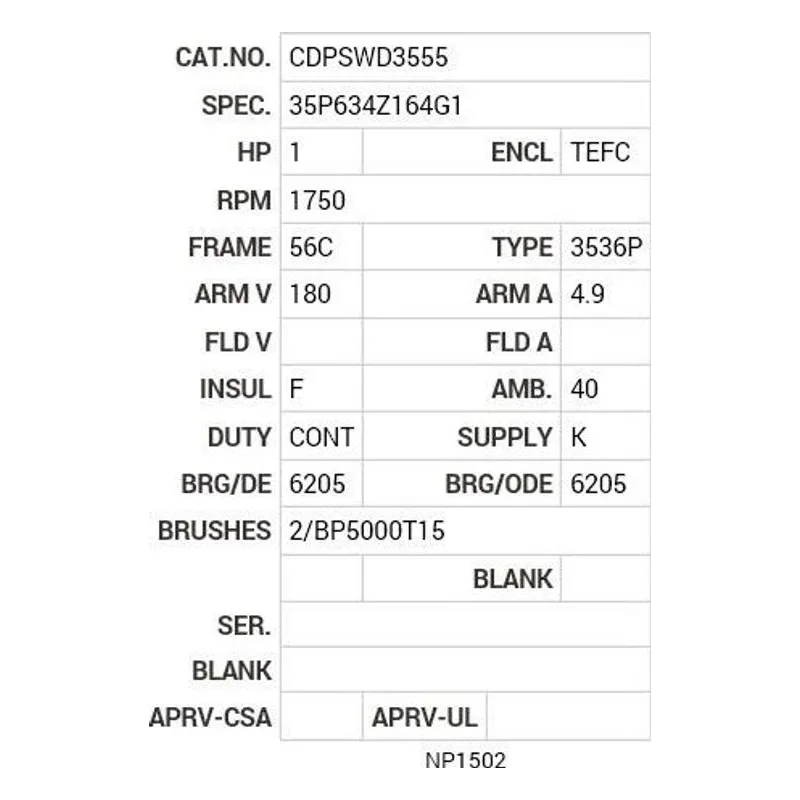 | CAT.NO. | CDPSWD3555 | | |
|---|---|---|---|
| SPEC. | 35P634Z164G1 | | |
| HP | 1 | ENCL | TEFC |
| RPM | 1750 | | |
| FRAME | 56C | TYPE | 3536P |
| ARM V | 180 | ARM A | 4.9 |
| FLD V | | FLD A | |
| INSUL | F | AMB. | 40 |
| DUTY | CONT | SUPPLY | K |
| BRG/DE | 6205 | BRG/ODE | 6205 |
| BRUSHES | 2/BP5000T15 | | |
| | | BLANK | |
| SER. | | | |
| BLANK | | | |
| APRV-CSA | | APRV-UL | |

NP1502